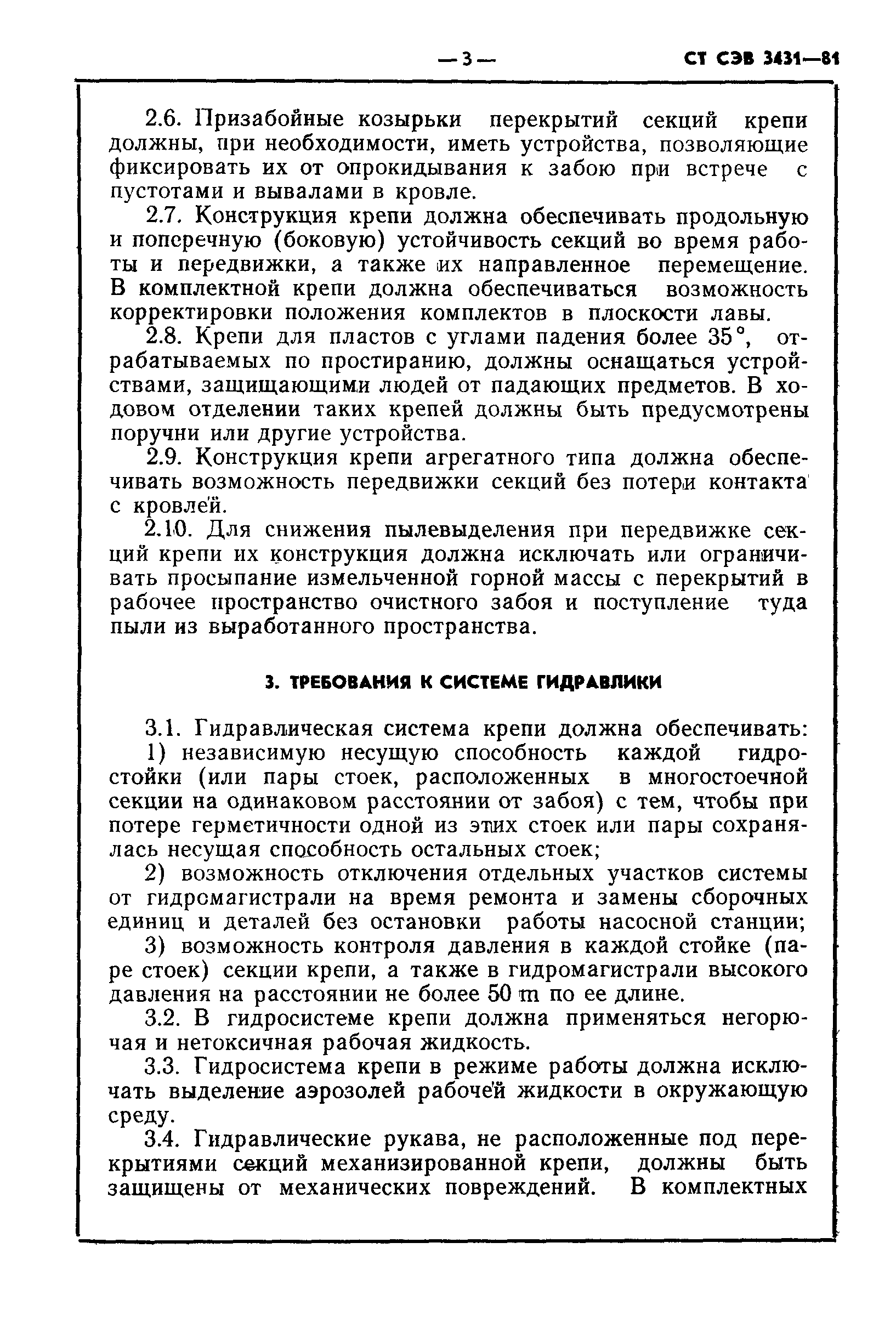 — 3 — СТ СЭВ 3431—81

2.6. Призабойные козырьки перекрытий секций крепи должны, при необходимости, иметь устройства, позволяющие фиксировать их от опрокидывания к забою при встрече с пустотами и вывалами в кровле.

2.7. Конструкция крепи должна обеспечивать продольную и поперечную (боковую) устойчивость секций во время работы и передвижки, а также их направленное перемещение. В комплектной крепи должна обеспечиваться возможность корректировки положения комплектов в плоскости лавы.

2.8. Крепи для пластов с углами падения более 35°, отрабатываемых по простиранию, должны оснащаться устройствами, защищающими людей от падающих предметов. В ходовом отделении таких крепей должны быть предусмотрены поручни или другие устройства.

2.9. Конструкция крепи агрегатного типа должна обеспечивать возможность передвижки секций без потери контакта с кровлей.

2.10. Для снижения пылевыделения при передвижке секций крепи их конструкция должна исключать или ограничивать просыпание измельченной горной массы с перекрытий в рабочее пространство очистного забоя и поступление туда пыли из выработанного пространства.

3. ТРЕБОВАНИЯ К СИСТЕМЕ ГИДРАВЛИКИ

3.1. Гидравлическая система крепи должна обеспечивать:

1) независимую несущую способность каждой гидростойки (или пары стоек, расположенных в многостоечной секции на одинаковом расстоянии от забоя) с тем, чтобы при потере герметичности одной из этих стоек или пары сохранялась несущая способность остальных стоек;

2) возможность отключения отдельных участков системы от гидромагистрали на время ремонта и замены сборочных единиц и деталей без остановки работы насосной станции;

3) возможность контроля давления в каждой стойке (паре стоек) секции крепи, а также в гидромагистрали высокого давления на расстоянии не более 50 m по ее длине.

3.2. В гидросистеме крепи должна применяться негорючая и нетоксичная рабочая жидкость.

3.3. Гидросистема крепи в режиме работы должна исключать выделение аэрозолей рабочей жидкости в окружающую среду.

3.4. Гидравлические рукава, не расположенные под перекрытиями секций механизированной крепи, должны быть защищены от механических повреждений. В комплектных